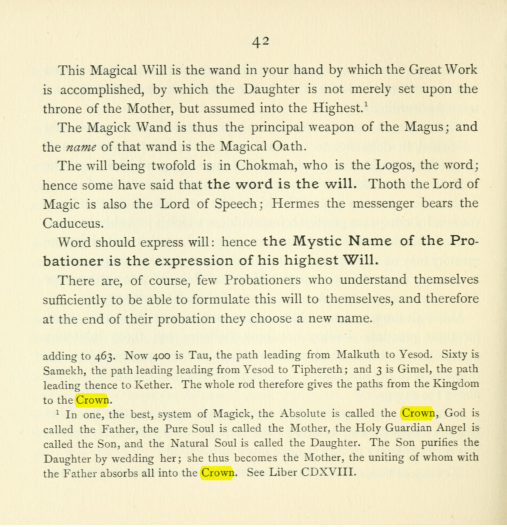 42

This Magical Will is the wand in your hand by which the Great Work is accomplished, by which the Daughter is not merely set upon the throne of the Mother, but assumed into the Highest.$^{1}$

The Magick Wand is thus the principal weapon of the Magus; and the name of that wand is the Magical Oath.

The will being twofold is in Chokmah, who is the Logos, the word; hence some have said that the word is the will. Thoth the Lord of Magic is also the Lord of Speech; Hermes the messenger bears the Caduceus.

Word should express will: hence the Mystic Name of the Probationer is the expression of his highest Will.

There are, of course, few Probationers who understand themselves sufficiently to be able to formulate this will to themselves, and therefore at the end of their probation they choose a new name.

adding to 463. Now 400 is Tau, the path leading from Malkuth to Yesod. Sixty is Samekh, the path leading leading from Yesod to Tiphereth; and 3 is Gimel, the path leading thence to Kether. The whole rod therefore gives the paths from the Kingdom to the Crown.

$^{1}$ In one, the best, system of Magick, the Absolute is called the Crown, God is called the Father, the Pure Soul is called the Mother, the Holy Guardian Angel is called the Son, and the Natural Soul is called the Daughter. The Son purifies the Daughter by wedding her; she thus becomes the Mother, the uniting of whom with the Father absorbs all into the Crown. See Liber CDXVIII.